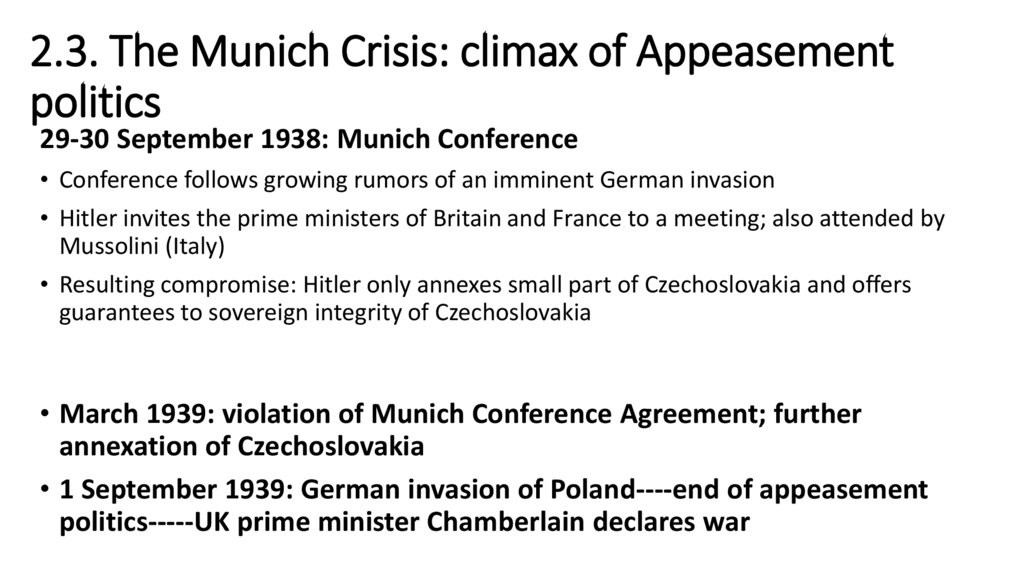 2.3. The Munich Crisis: climax of Appeasement politics

29-30 September 1938: Munich Conference

• Conference follows growing rumors of an imminent German invasion
• Hitler invites the prime ministers of Britain and France to a meeting; also attended by Mussolini (Italy)
• Resulting compromise: Hitler only annexes small part of Czechoslovakia and offers guarantees to sovereign integrity of Czechoslovakia

• March 1939: violation of Munich Conference Agreement; further annexation of Czechoslovakia
• 1 September 1939: German invasion of Poland----end of appeasement politics-----UK prime minister Chamberlain declares war